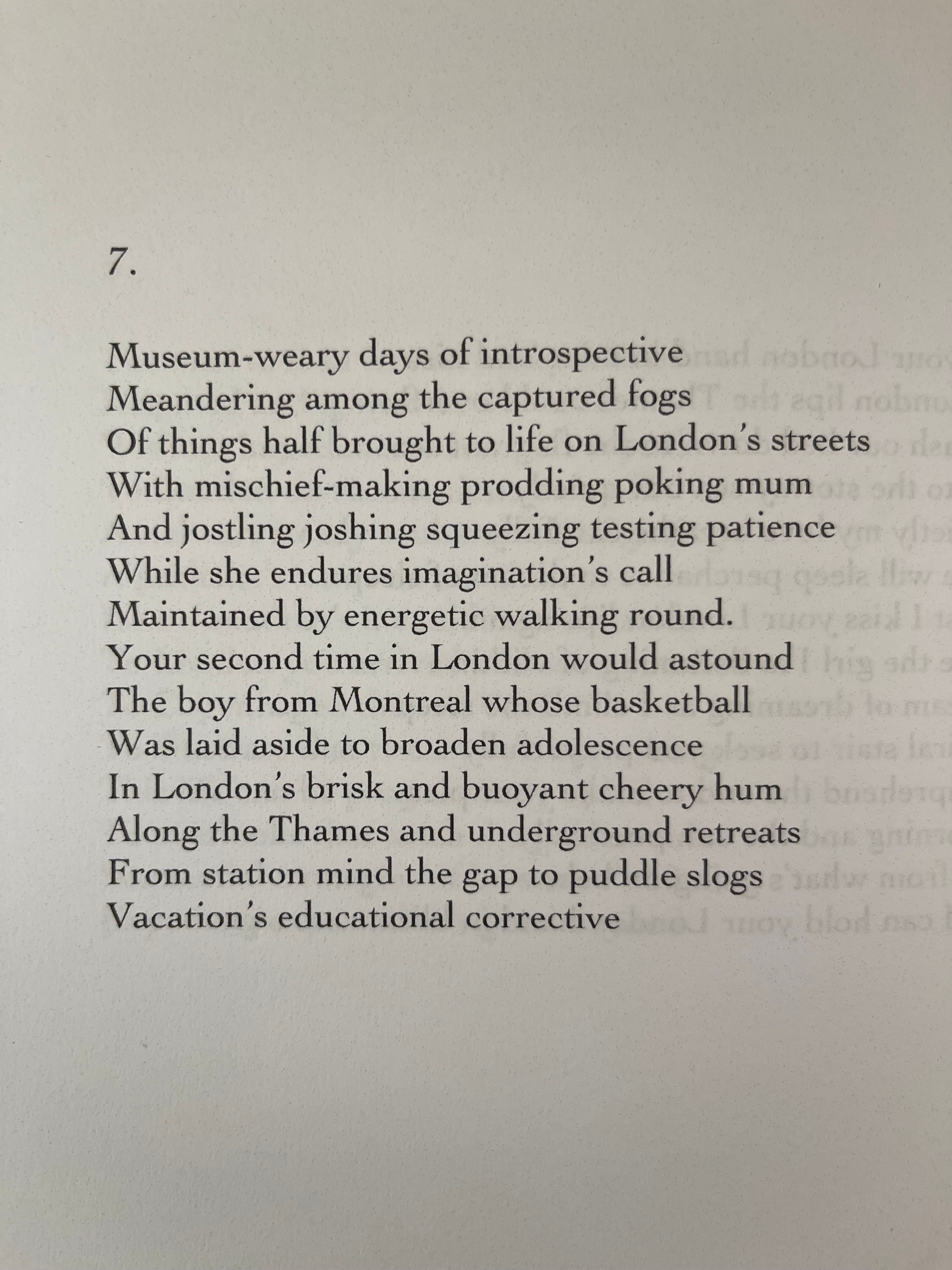 7.

Museum-weary days of introspective
Meandering among the captured fogs
Of things half brought to life on London's streets
With mischief-making prodding poking mum
And jostling joshing squeezing testing patience
While she endures imagination's call
Maintained by energetic walking round.
Your second time in London would astound
The boy from Montreal whose basketball
Was laid aside to broaden adolescence
In London's brisk and buoyant cheery hum
Along the Thames and underground retreats
From station mind the gap to puddle slogs
Vacation's educational corrective